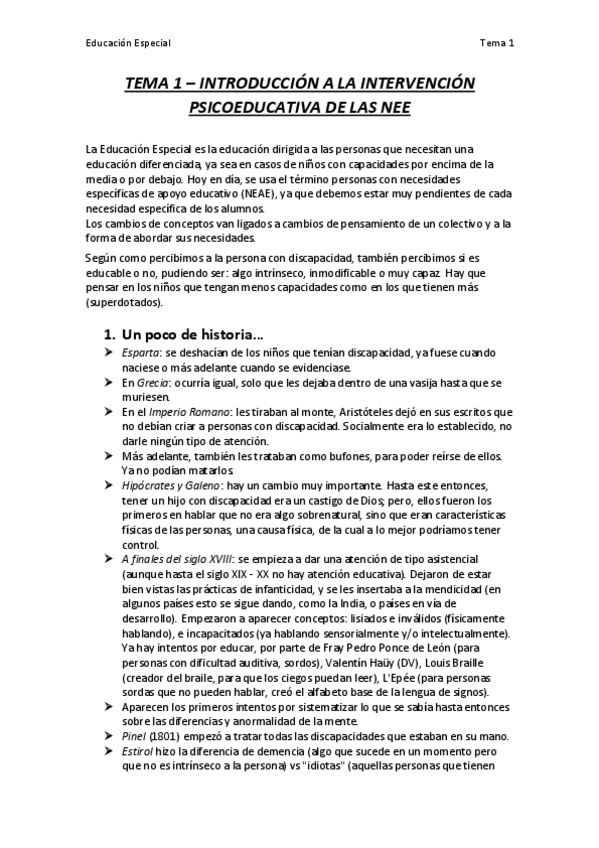 Educación Especial

Tema 1

TEMA 1 – INTRODUCCIÓN A LA INTERVENCIÓN PSICOEDUCATIVA DE LAS NEE

La Educación Especial es la educación dirigida a las personas que necesitan una educación diferenciada, ya sea en casos de niños con capacidades por encima de la media o por debajo. Hoy en día, se usa el término personas con necesidades específicas de apoyo educativo (NEAE), ya que debemos estar muy pendientes de cada necesidad específica de los alumnos.
Los cambios de conceptos van ligados a cambios de pensamiento de un colectivo y a la forma de abordar sus necesidades.

Según como percibimos a la persona con discapacidad, también percibimos si es educable o no, pudiendo ser: algo intrínseco, inmodificable o muy capaz. Hay que pensar en los niños que tengan menos capacidades como en los que tienen más (superdotados).

1. Un poco de historia…

➤ Esparta: se deshacían de los niños que tenían discapacidad, ya fuese cuando naciese o más adelante cuando se evidenciase.
➤ En Grecia: ocurría igual, solo que les dejaba dentro de una vasija hasta que se muriesen.
➤ En el Imperio Romano: les tiraban al monte, Aristóteles dejó en sus escritos que no debían criar a personas con discapacidad. Socialmente era lo establecido, no darle ningún tipo de atención.
➤ Más adelante, también les trataban como bufones, para poder reírse de ellos. Ya no podían matarlos.
➤ Hipócrates y Galeno: hay un cambio muy importante. Hasta este entonces, tener un hijo con discapacidad era un castigo de Dios; pero, ellos fueron los primeros en hablar que no era algo sobrenatural, sino que eran características físicas de las personas, una causa física, de la cual a lo mejor podríamos tener control.
➤ A finales del siglo XVIII: se empieza a dar una atención de tipo asistencial (aunque hasta el siglo XIX - XX no hay atención educativa). Dejaron de estar bien vistas las prácticas de infanticidad, y se les insertaba a la mendicidad (en algunos países esto se sigue dando, como la India, o países en vía de desarrollo). Empezaron a aparecer conceptos: lisiados e inválidos (físicamente hablando), e incapacitados (ya hablando sensorialmente y/o intelectualmente). Ya hay intentos por educar, por parte de Fray Pedro Ponce de León (para personas con dificultad auditiva, sordos), Valentín Haüy (DV), Louis Braille (creador del braile, para que los ciegos puedan leer), L'Epée (para personas sordas que no pueden hablar, creó el alfabeto base de la lengua de signos).
➤ Aparecen los primeros intentos por sistematizar lo que se sabía hasta entonces sobre las diferencias y anormalidad de la mente.
➤ Pinel (1801) empezó a tratar todas las discapacidades que estaban en su mano.
➤ Estirol hizo la diferencia de demencia (algo que sucede en un momento pero que no es intrínseco a la persona) vs "idiotas" (aquellas personas que tienen